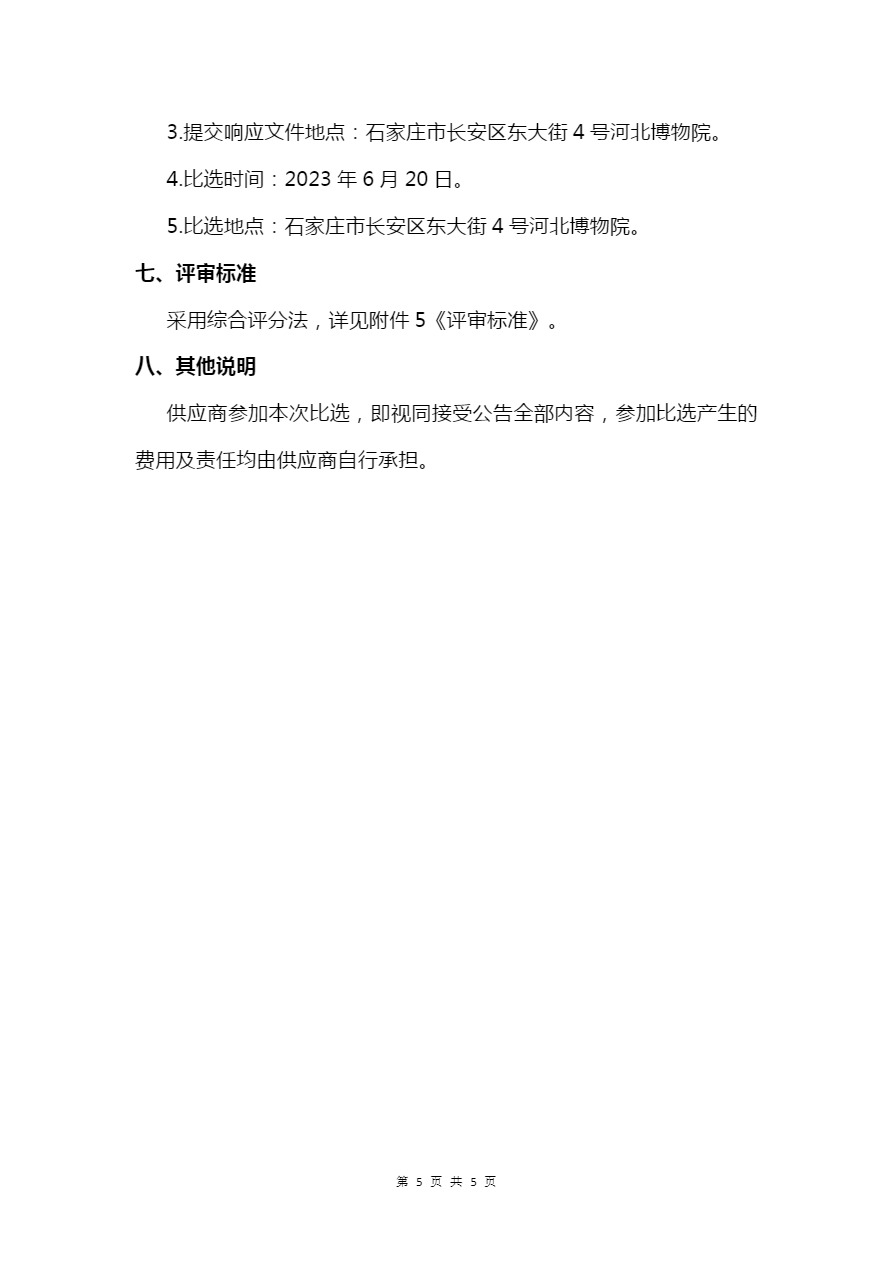 3.提交响应文件地点：石家庄市长安区东大街 4 号河北博物院。

4.比选时间：2023 年 6 月 20 日。

5.比选地点：石家庄市长安区东大街 4 号河北博物院。

七、评审标准

采用综合评分法，详见附件 5《评审标准》。

八、其他说明

供应商参加本次比选，即视同接受公告全部内容，参加比选产生的费用及责任均由供应商自行承担。

第 5 页 共 5 页